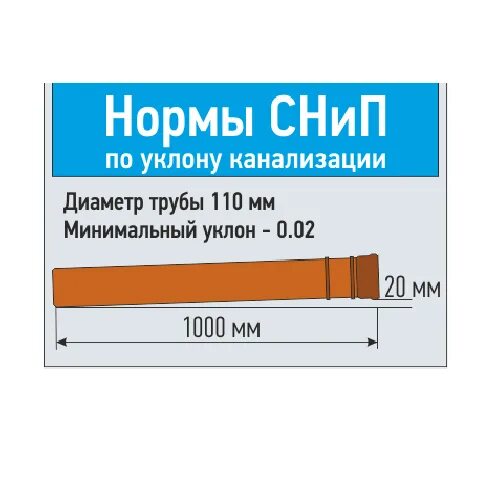 Нормы СНиП
по уклону канализации

Диаметр трубы 110 мм
Минимальный уклон - 0.02

20 мм

1000 мм